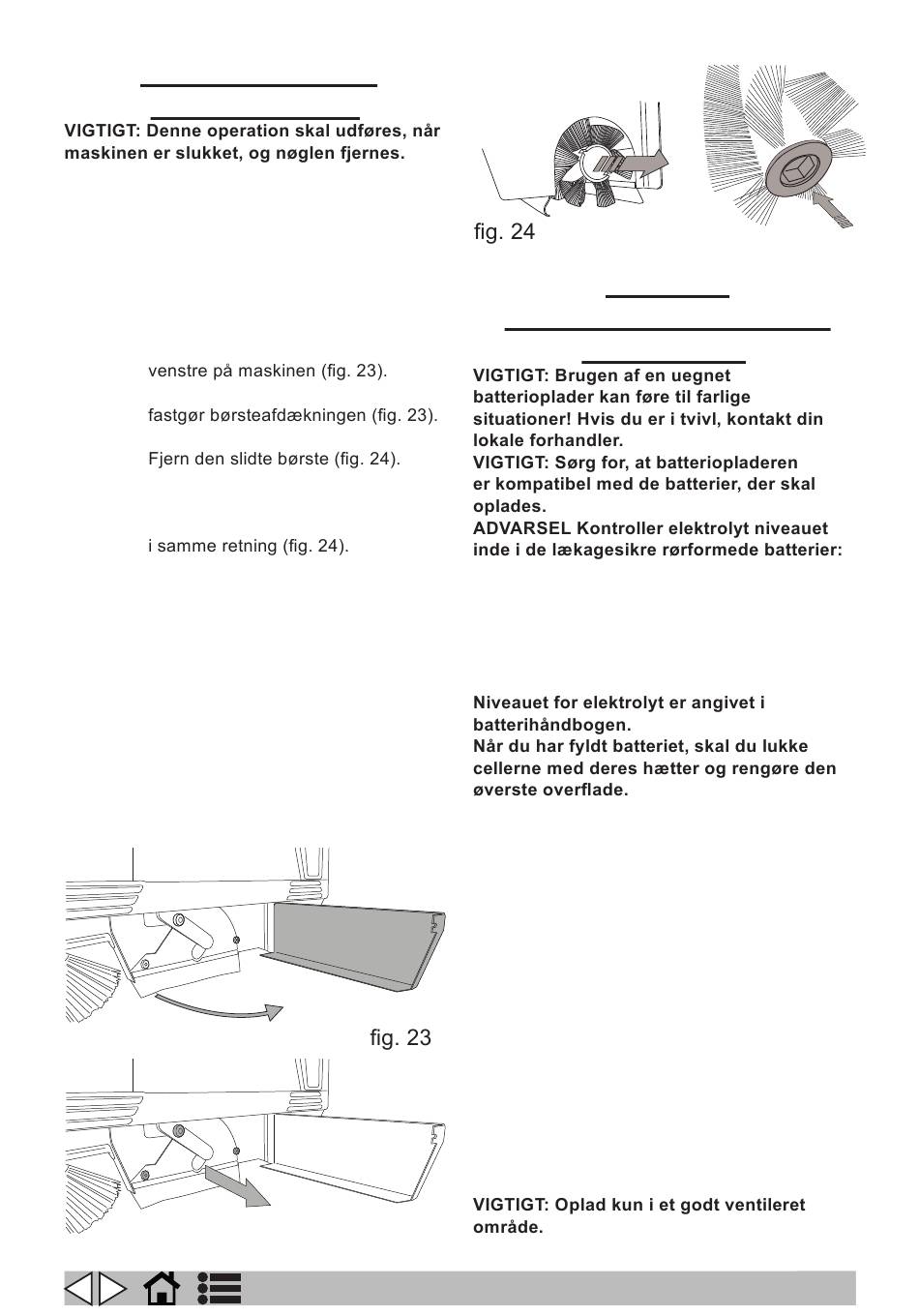 VIGTIGT: Denne operation skal udføres, når maskinen er slukket, og nøglen fjernes.

venstre på maskinen (fig. 23).

fastgør børsteafdækningen (fig. 23).

Fjern den slidte børste (fig. 24).

i samme retning (fig. 24).

fig. 23

fig. 24

VIGTIGT: Brugen af en uegnet batterioplader kan føre til farlige situationer! Hvis du er i tvivl, kontakt din lokale forhandler.
VIGTIGT: Sørg for, at batteriopladeren er kompatibel med de batterier, der skal oplades.
ADVARSEL Kontroller elektrolyt niveauet inde i de lækagesikre rørformede batterier:

Niveauet for elektrolyt er angivet i batterihåndbogen.
Når du har fyldt batteriet, skal du lukke cellerne med deres hætter og rengøre den øverste overflade.

VIGTIGT: Oplad kun i et godt ventileret område.